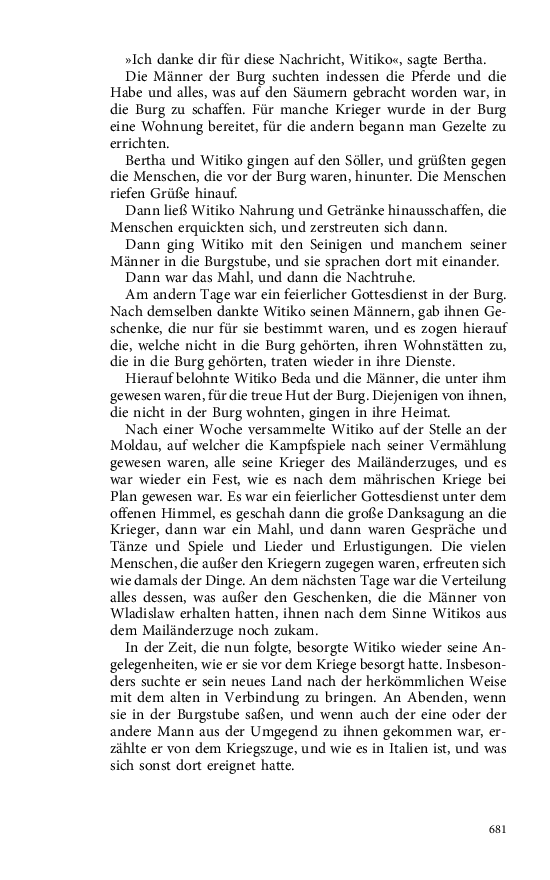 »Ich danke dir für diese Nachricht, Witiko«, sagte Bertha.

Die Männer der Burg suchten indessen die Pferde und die Habe und alles, was auf den Säumern gebracht worden war, in die Burg zu schaffen. Für manche Krieger wurde in der Burg eine Wohnung bereitet, für die andern begann man Gezelte zu errichten.

Bertha und Witiko gingen auf den Söller, und grüßten gegen die Menschen, die vor der Burg waren, hinunter. Die Menschen riefen Grüße hinauf.

Dann ließ Witiko Nahrung und Getränke hinausschaffen, die Menschen erquickten sich, und zerstreuten sich dann.

Dann ging Witiko mit den Seinigen und manchem seiner Männer in die Burgstube, und sie sprachen dort mit einander.

Dann war das Mahl, und dann die Nachtruhe.

Am andern Tage war ein feierlicher Gottesdienst in der Burg. Nach demselben dankte Witiko seinen Männern, gab ihnen Geschenke, die nur für sie bestimmt waren, und es zogen hierauf die, welche nicht in die Burg gehörten, ihren Wohnstätten zu, die in die Burg gehörten, traten wieder in ihre Dienste.

Hierauf belohnte Witiko Beda und die Männer, die unter ihm gewesen waren, für die treue Hut der Burg. Diejenigen von ihnen, die nicht in der Burg wohnten, gingen in ihre Heimat.

Nach einer Woche versammelte Witiko auf der Stelle an der Moldau, auf welcher die Kampfspiele nach seiner Vermählung gewesen waren, alle seine Krieger des Mailänderzuges, und es war wieder ein Fest, wie es nach dem mährischen Kriege bei Plan gewesen war. Es war ein feierlicher Gottesdienst unter dem offenen Himmel, es geschah dann die große Danksagung an die Krieger, dann war ein Mahl, und dann waren Gespräche und Tänze und Spiele und Lieder und Erlustigungen. Die vielen Menschen, die außer den Kriegern zugegen waren, erfreuten sich wie damals der Dinge. An dem nächsten Tage war die Verteilung alles dessen, was außer den Geschenken, die die Männer von Wladislaw erhalten hatten, ihnen nach dem Sinne Witikos aus dem Mailänderzuge noch zukam.

In der Zeit, die nun folgte, besorgte Witiko wieder seine Angelegenheiten, wie er sie vor dem Kriege besorgt hatte. Insbesonders suchte er sein neues Land nach der herkömmlichen Weise mit dem alten in Verbindung zu bringen. An Abenden, wenn sie in der Burgstube saßen, und wenn auch der eine oder der andere Mann aus der Umgegend zu ihnen gekommen war, erzählte er von dem Kriegszuge, und wie es in Italien ist, und was sich sonst dort ereignet hatte.

681